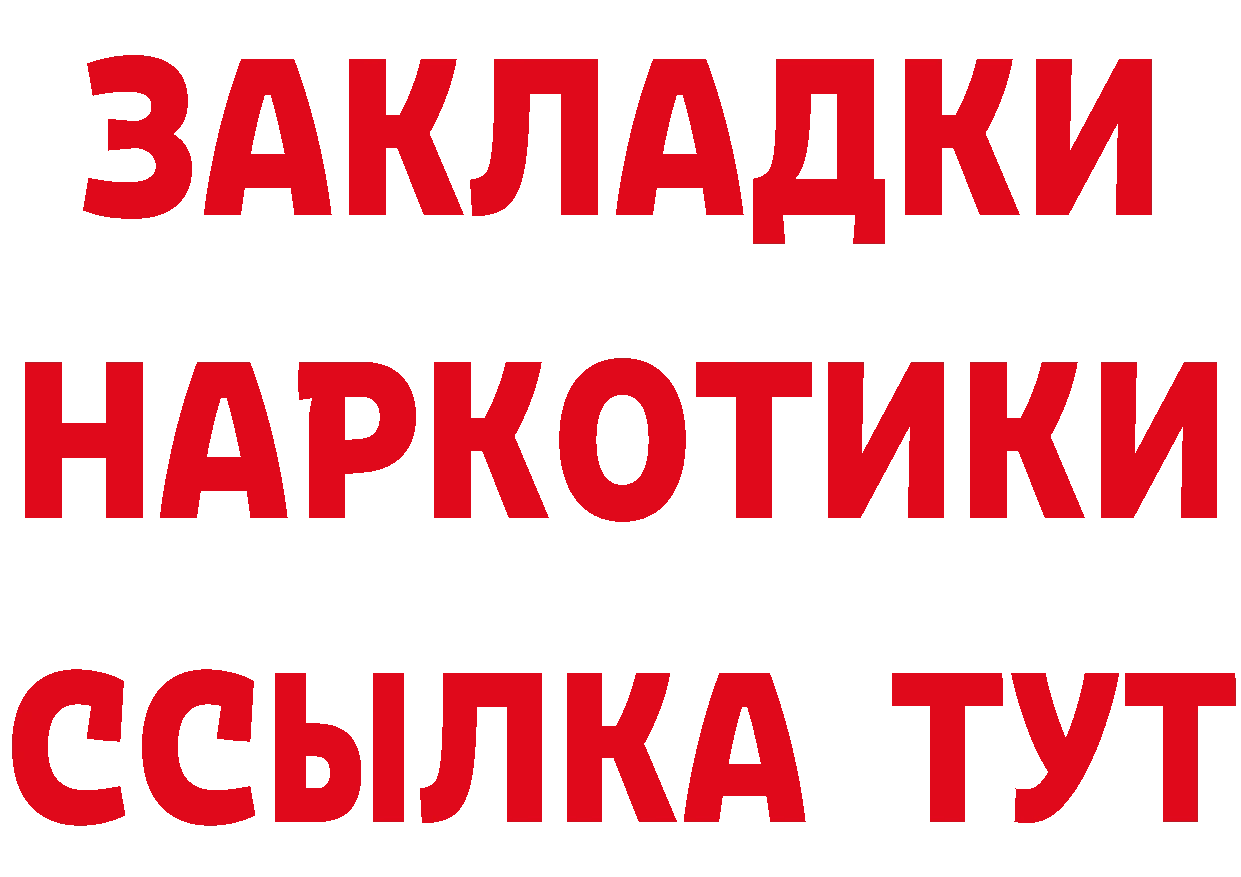 ЗАКЛАДКИ
НАРКОТИКИ
ССЫЛКА ТУТ